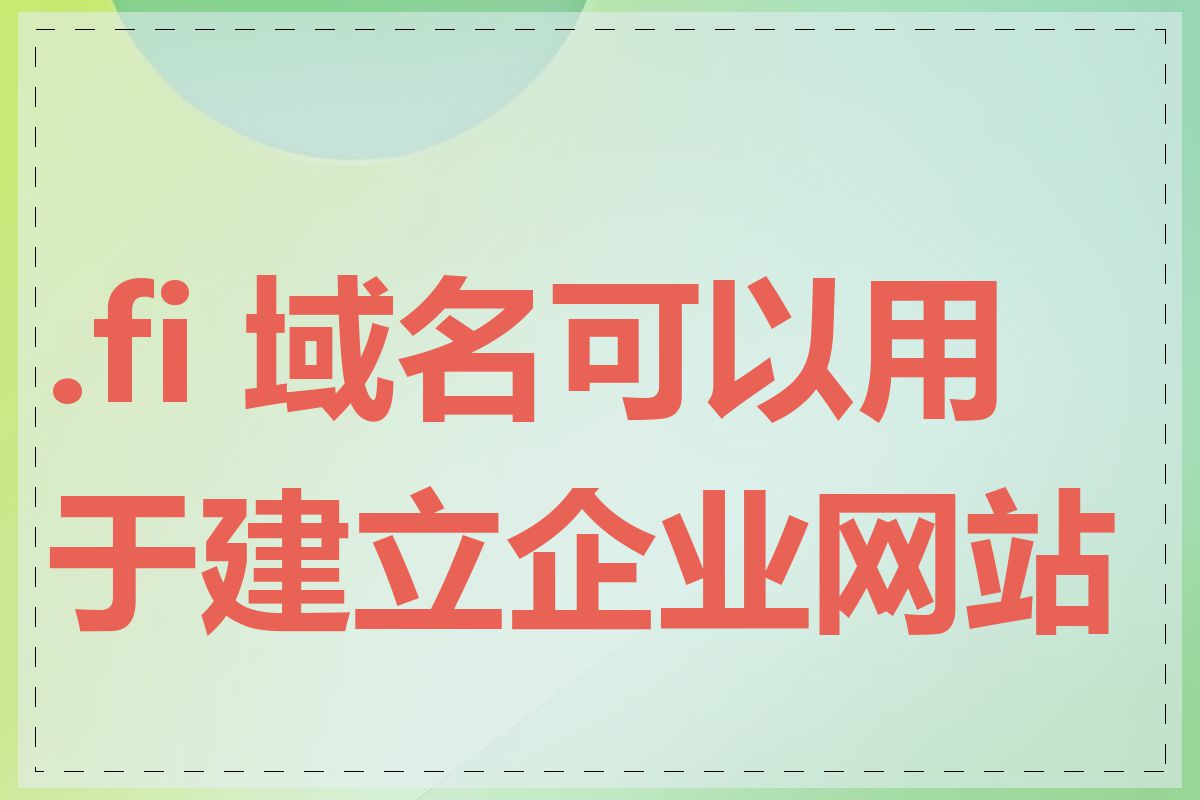 .fi 域名可以用于建立企业网站